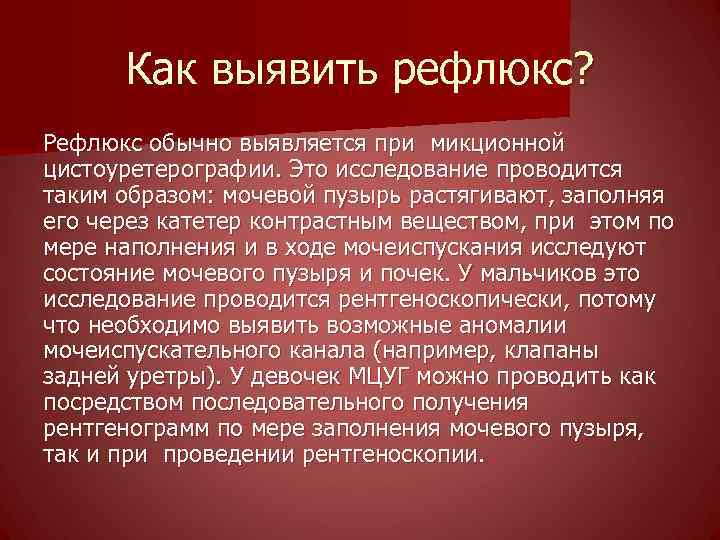 Как выявить рефлюкс?

Рефлюкс обычно выявляется при микционной цистоуретерографии. Это исследование проводится таким образом: мочевой пузырь растягивают, заполняя его через катетер контрастным веществом, при этом по мере наполнения и в ходе мочеиспускания исследуют состояние мочевого пузыря и почек. У мальчиков это исследование проводится рентгеноскопически, потому что необходимо выявить возможные аномалии мочеиспускательного канала (например, клапаны задней уретры). У девочек МЦУГ можно проводить как посредством последовательного получения рентгенограмм по мере заполнения мочевого пузыря, так и при проведении рентгеноскопии.